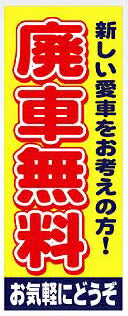 新しい愛車をお考えの方!

廃車無料

お気軽にどうぞ